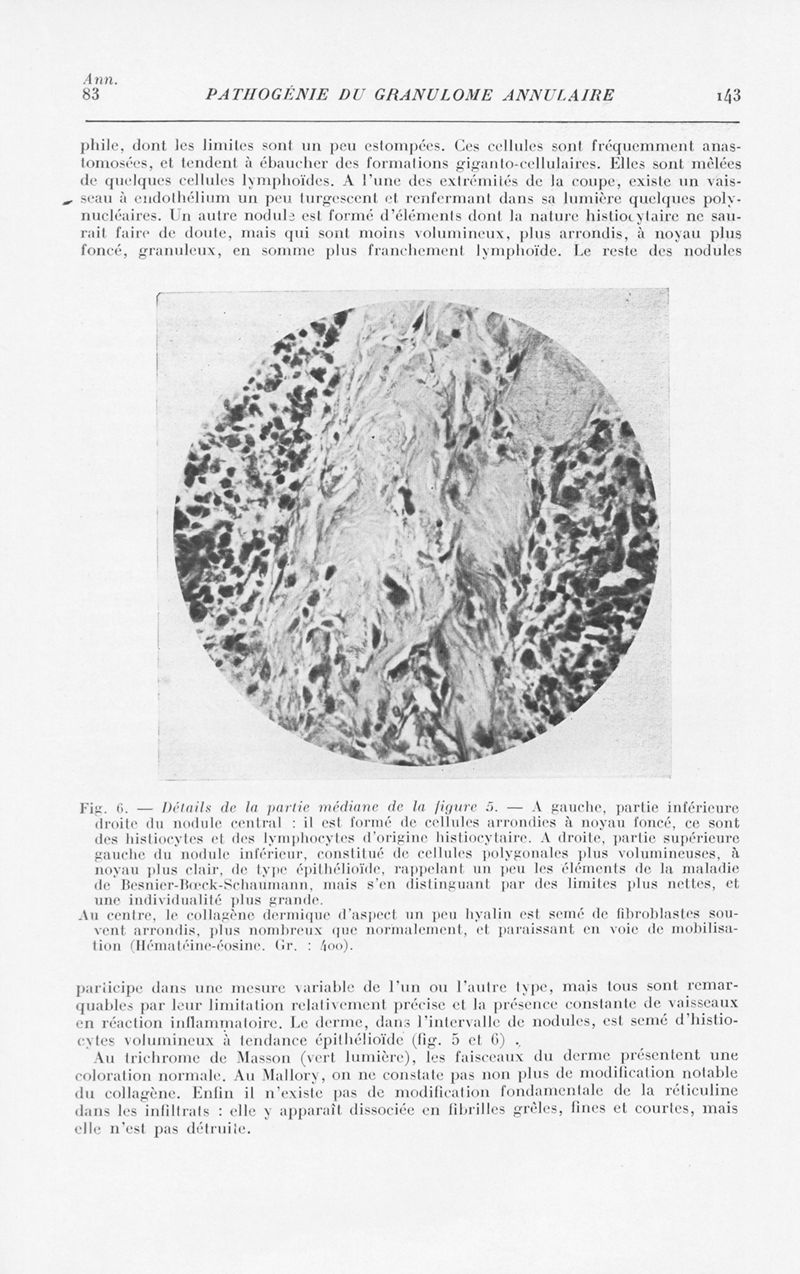 Ann.
83 PATHOGÉNIE DU GRANULOME ANNULAIRE 143

phile, dont les limites sont un peu estompées. Ces cellules sont fréquemment anastomosées, et tendent à ébaucher des formations giganto-cellulaires. Elles sont mêlées de quelques cellules lymphoïdes. A l'une des extrémités de la coupe, existe un vaisseau à endothélium un peu turgescent et renfermant dans sa lumière quelques polynucléaires. Un autre nodule est formé d'éléments dont la nature histiocytaire ne saurait faire de doute, mais qui sont moins volumineux, plus arrondis, à noyau plus foncé, granuleux, en somme plus franchement lymphoïde. Le reste des nodules

Fig. 6. — Détails de la partie médiane de la figure 5. — A gauche, partie inférieure droite du nodule central : il est formé de cellules arrondies à noyau foncé, ce sont des histiocytes et des lymphocytes d'origine histiocytaire. A droite, partie supérieure gauche du nodule inférieur, constitué de cellules polygonales plus volumineuses, à noyau plus clair, de type épithélioïde, rappelant un peu les éléments de la maladie de Besnier-Bœck-Schaumann, mais s'en distinguant par des limites plus nettes, et une individualité plus grande.
Au centre, le collagène dermique d'aspect un peu hyalin est semé de fibroblastes souvent arrondis, plus nombreux que normalement, et paraissant en voie de mobilisation (Hématéine-éosine. Gr. : 400).

participe dans une mesure variable de l'un ou l'autre type, mais tous sont remarquables par leur limitation relativement précise et la présence constante de vaisseaux en réaction inflammatoire. Le derme, dans l'intervalle de nodules, est semé d'histiocytes volumineux à tendance épithélioïde (fig. 5 et 6) .
Au trichrome de Masson (vert lumière), les faisceaux du derme présentent une coloration normale. Au Mallory, on ne constate pas non plus de modification notable du collagène. Enfin il n'existe pas de modification fondamentale de la réticuline dans les infiltrats : elle y apparaît dissociée en fibrilles grêles, fines et courtes, mais elle n'est pas détruite.